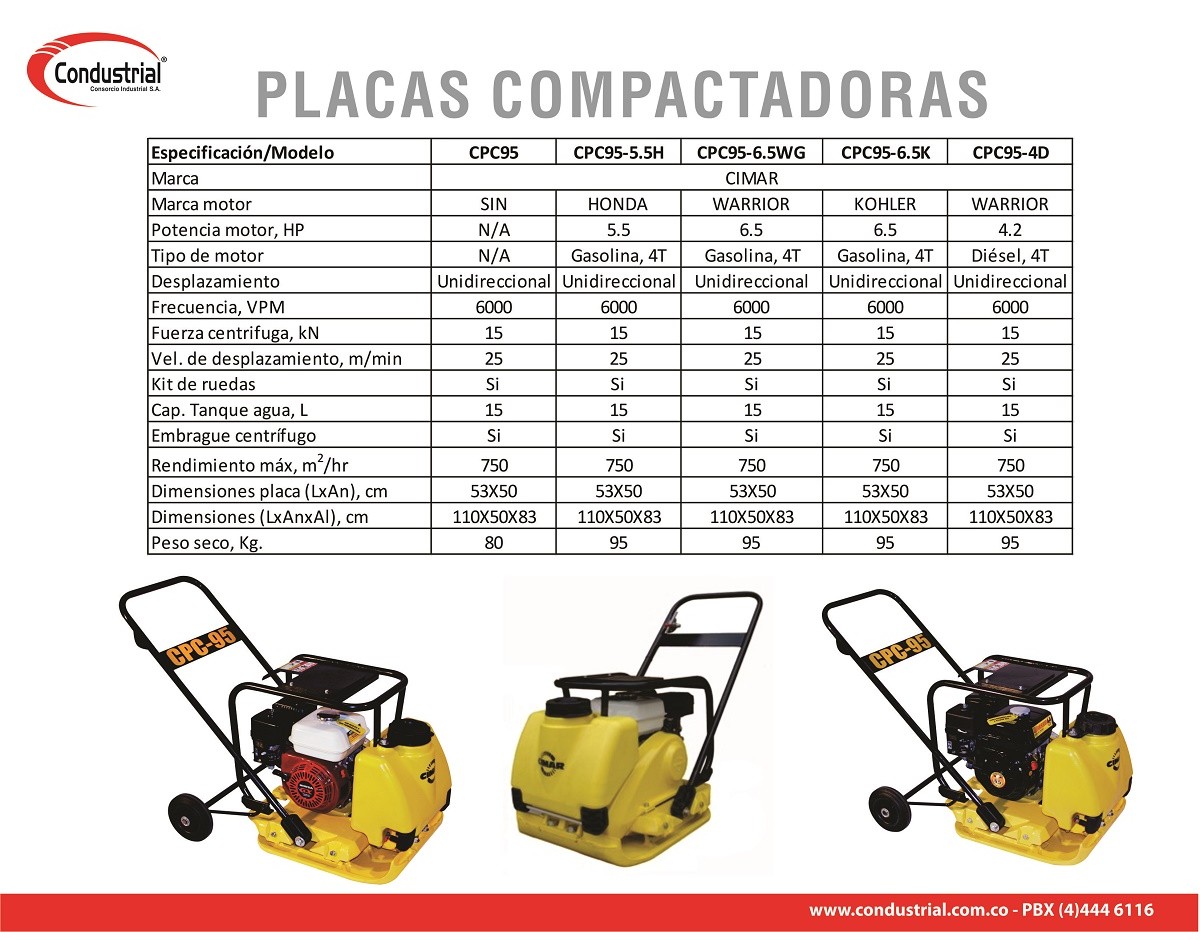 Condustrial®
Consorcio Industrial S.A.

PLACAS COMPACTADORAS

| Especificación/Modelo | CPC95 | CPC95-5.5H | CPC95-6.5WG | CPC95-6.5K | CPC95-4D |
|---|---|---|---|---|---|
| Marca | CIMAR | | | | |
| Marca motor | SIN | HONDA | WARRIOR | KOHLER | WARRIOR |
| Potencia motor, HP | N/A | 5.5 | 6.5 | 6.5 | 4.2 |
| Tipo de motor | N/A | Gasolina, 4T | Gasolina, 4T | Gasolina, 4T | Diésel, 4T |
| Desplazamiento | Unidireccional | Unidireccional | Unidireccional | Unidireccional | Unidireccional |
| Frecuencia, VPM | 6000 | 6000 | 6000 | 6000 | 6000 |
| Fuerza centrifuga, kN | 15 | 15 | 15 | 15 | 15 |
| Vel. de desplazamiento, m/min | 25 | 25 | 25 | 25 | 25 |
| Kit de ruedas | Si | Si | Si | Si | Si |
| Cap. Tanque agua, L | 15 | 15 | 15 | 15 | 15 |
| Embrague centrífugo | Si | Si | Si | Si | Si |
| Rendimiento máx, $m^2$/hr | 750 | 750 | 750 | 750 | 750 |
| Dimensiones placa (LxAn), cm | 53X50 | 53X50 | 53X50 | 53X50 | 53X50 |
| Dimensiones (LxAnxAl), cm | 110X50X83 | 110X50X83 | 110X50X83 | 110X50X83 | 110X50X83 |
| Peso seco, Kg. | 80 | 95 | 95 | 95 | 95 |

CPC-95
CIMAR
CPC-95

www.condustrial.com.co - PBX (4)444 6116